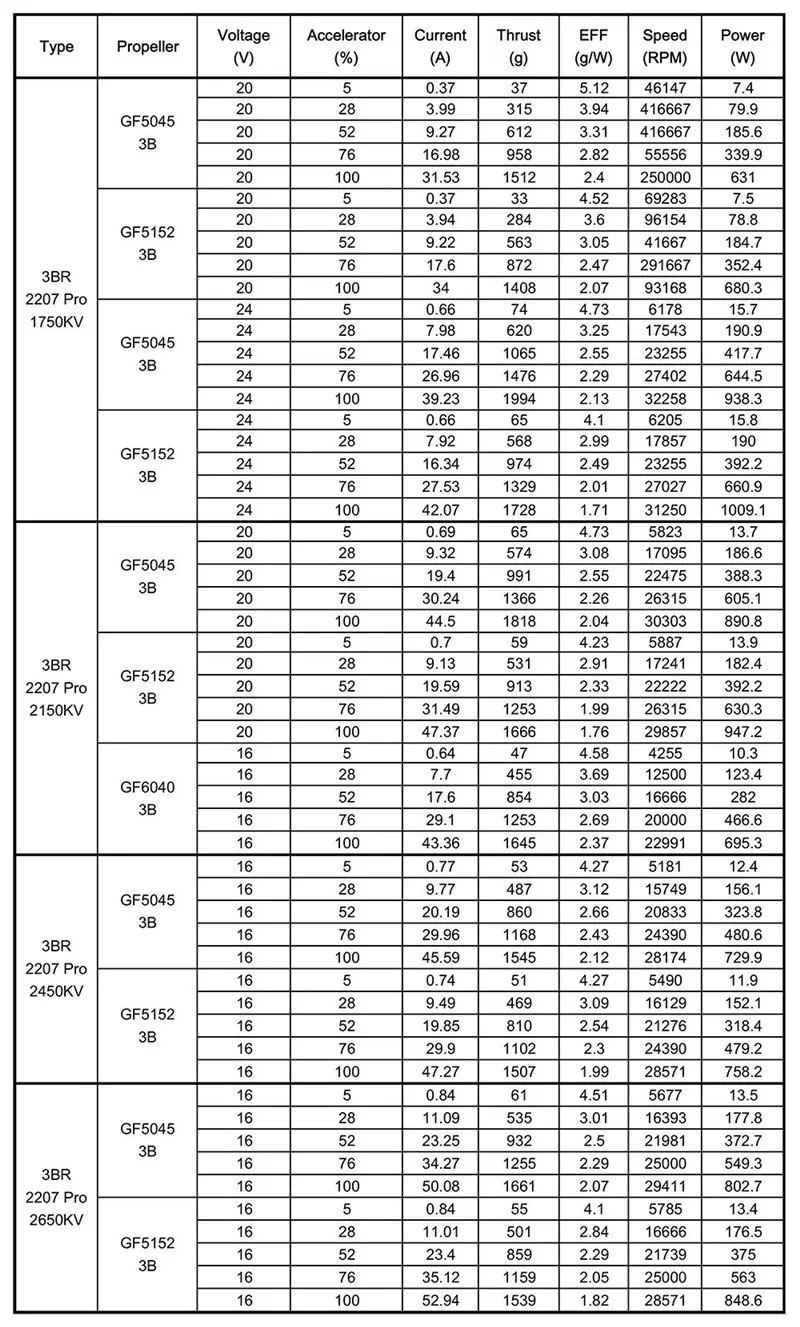 | Type | Propeller | Voltage (V) | Accelerator (%) | Current (A) | Thrust (g) | EFF (g/W) | Speed (RPM) | Power (W) |
|---|---|---|---|---|---|---|---|---|
| 3BR 2207 Pro 1750KV | GF5045 3B | 20 | 5 | 0.37 | 37 | 5.12 | 46147 | 7.4 |
| | | 20 | 28 | 3.99 | 315 | 3.94 | 416667 | 79.9 |
| | | 20 | 52 | 9.27 | 612 | 3.31 | 416667 | 185.6 |
| | | 20 | 76 | 16.98 | 958 | 2.82 | 55556 | 339.9 |
| | | 20 | 100 | 31.53 | 1512 | 2.4 | 250000 | 631 |
| | GF5152 3B | 20 | 5 | 0.37 | 33 | 4.52 | 69283 | 7.5 |
| | | 20 | 28 | 3.94 | 284 | 3.6 | 96154 | 78.8 |
| | | 20 | 52 | 9.22 | 563 | 3.05 | 41667 | 184.7 |
| | | 20 | 76 | 17.6 | 872 | 2.47 | 291667 | 352.4 |
| | | 20 | 100 | 34 | 1408 | 2.07 | 93168 | 680.3 |
| | GF5045 3B | 24 | 5 | 0.66 | 74 | 4.73 | 6178 | 15.7 |
| | | 24 | 28 | 7.98 | 620 | 3.25 | 17543 | 190.9 |
| | | 24 | 52 | 17.46 | 1065 | 2.55 | 23255 | 417.7 |
| | | 24 | 76 | 26.96 | 1476 | 2.29 | 27402 | 644.5 |
| | | 24 | 100 | 39.23 | 1994 | 2.13 | 32258 | 938.3 |
| | GF5152 3B | 24 | 5 | 0.66 | 65 | 4.1 | 6205 | 15.8 |
| | | 24 | 28 | 7.92 | 568 | 2.99 | 17857 | 190 |
| | | 24 | 52 | 16.34 | 974 | 2.49 | 23255 | 392.2 |
| | | 24 | 76 | 27.53 | 1329 | 2.01 | 27027 | 660.9 |
| | | 24 | 100 | 42.07 | 1728 | 1.71 | 31250 | 1009.1 |
| 3BR 2207 Pro 2150KV | GF5045 3B | 20 | 5 | 0.69 | 65 | 4.73 | 5823 | 13.7 |
| | | 20 | 28 | 9.32 | 574 | 3.08 | 17095 | 186.6 |
| | | 20 | 52 | 19.4 | 991 | 2.55 | 22475 | 388.3 |
| | | 20 | 76 | 30.24 | 1366 | 2.26 | 26315 | 605.1 |
| | | 20 | 100 | 44.5 | 1818 | 2.04 | 30303 | 890.8 |
| | GF5152 3B | 20 | 5 | 0.7 | 59 | 4.23 | 5887 | 13.9 |
| | | 20 | 28 | 9.13 | 531 | 2.91 | 17241 | 182.4 |
| | | 20 | 52 | 19.59 | 913 | 2.33 | 22222 | 392.2 |
| | | 20 | 76 | 31.49 | 1253 | 1.99 | 26315 | 630.3 |
| | | 20 | 100 | 47.37 | 1666 | 1.76 | 29857 | 947.2 |
| | GF6040 3B | 16 | 5 | 0.64 | 47 | 4.58 | 4255 | 10.3 |
| | | 16 | 28 | 7.7 | 455 | 3.69 | 12500 | 123.4 |
| | | 16 | 52 | 17.6 | 854 | 3.03 | 16666 | 282 |
| | | 16 | 76 | 29.1 | 1253 | 2.69 | 20000 | 466.6 |
| | | 16 | 100 | 43.36 | 1645 | 2.37 | 22991 | 695.3 |
| 3BR 2207 Pro 2450KV | GF5045 3B | 16 | 5 | 0.77 | 53 | 4.27 | 5181 | 12.4 |
| | | 16 | 28 | 9.77 | 487 | 3.12 | 15749 | 156.1 |
| | | 16 | 52 | 20.19 | 860 | 2.66 | 20833 | 323.8 |
| | | 16 | 76 | 29.96 | 1168 | 2.43 | 24390 | 480.6 |
| | | 16 | 100 | 45.59 | 1545 | 2.12 | 28174 | 729.9 |
| | GF5152 3B | 16 | 5 | 0.74 | 51 | 4.27 | 5490 | 11.9 |
| | | 16 | 28 | 9.49 | 469 | 3.09 | 16129 | 152.1 |
| | | 16 | 52 | 19.85 | 810 | 2.54 | 21276 | 318.4 |
| | | 16 | 76 | 29.9 | 1102 | 2.3 | 24390 | 479.2 |
| | | 16 | 100 | 47.27 | 1507 | 1.99 | 28571 | 758.2 |
| 3BR 2207 Pro 2650KV | GF5045 3B | 16 | 5 | 0.84 | 61 | 4.51 | 5677 | 13.5 |
| | | 16 | 28 | 11.09 | 535 | 3.01 | 16393 | 177.8 |
| | | 16 | 52 | 23.25 | 932 | 2.5 | 21981 | 372.7 |
| | | 16 | 76 | 34.27 | 1255 | 2.29 | 25000 | 549.3 |
| | | 16 | 100 | 50.08 | 1661 | 2.07 | 29411 | 802.7 |
| | GF5152 3B | 16 | 5 | 0.84 | 55 | 4.1 | 5785 | 13.4 |
| | | 16 | 28 | 11.01 | 501 | 2.84 | 16666 | 176.5 |
| | | 16 | 52 | 23.4 | 859 | 2.29 | 21739 | 375 |
| | | 16 | 76 | 35.12 | 1159 | 2.05 | 25000 | 563 |
| | | 16 | 100 | 52.94 | 1539 | 1.82 | 28571 | 848.6 |